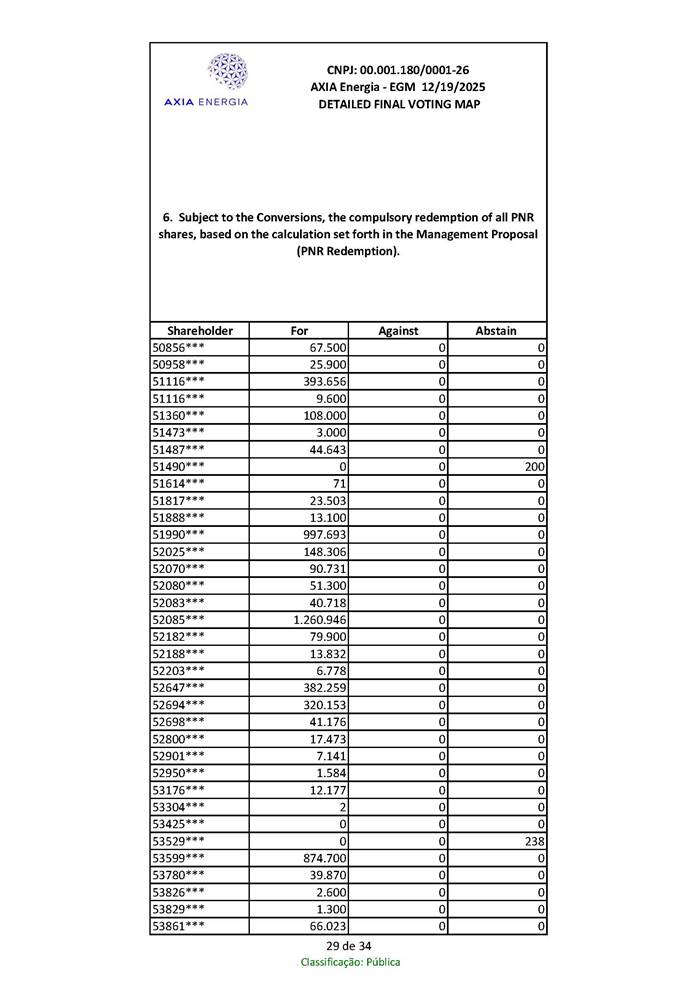 AXIA ENERGIA

CNPJ: 00.001.180/0001-26
AXIA Energia - EGM 12/19/2025
DETAILED FINAL VOTING MAP

6. Subject to the Conversions, the compulsory redemption of all PNR shares, based on the calculation set forth in the Management Proposal (PNR Redemption).

| Shareholder | For | Against | Abstain |
|---|---|---|---|
| 50856*** | 67.500 | 0 | 0 |
| 50958*** | 25.900 | 0 | 0 |
| 51116*** | 393.656 | 0 | 0 |
| 51116*** | 9.600 | 0 | 0 |
| 51360*** | 108.000 | 0 | 0 |
| 51473*** | 3.000 | 0 | 0 |
| 51487*** | 44.643 | 0 | 0 |
| 51490*** | 0 | 0 | 200 |
| 51614*** | 71 | 0 | 0 |
| 51817*** | 23.503 | 0 | 0 |
| 51888*** | 13.100 | 0 | 0 |
| 51990*** | 997.693 | 0 | 0 |
| 52025*** | 148.306 | 0 | 0 |
| 52070*** | 90.731 | 0 | 0 |
| 52080*** | 51.300 | 0 | 0 |
| 52083*** | 40.718 | 0 | 0 |
| 52085*** | 1.260.946 | 0 | 0 |
| 52182*** | 79.900 | 0 | 0 |
| 52188*** | 13.832 | 0 | 0 |
| 52203*** | 6.778 | 0 | 0 |
| 52647*** | 382.259 | 0 | 0 |
| 52694*** | 320.153 | 0 | 0 |
| 52698*** | 41.176 | 0 | 0 |
| 52800*** | 17.473 | 0 | 0 |
| 52901*** | 7.141 | 0 | 0 |
| 52950*** | 1.584 | 0 | 0 |
| 53176*** | 12.177 | 0 | 0 |
| 53304*** | 2 | 0 | 0 |
| 53425*** | 0 | 0 | 0 |
| 53529*** | 0 | 0 | 238 |
| 53599*** | 874.700 | 0 | 0 |
| 53780*** | 39.870 | 0 | 0 |
| 53826*** | 2.600 | 0 | 0 |
| 53829*** | 1.300 | 0 | 0 |
| 53861*** | 66.023 | 0 | 0 |

29 de 34
Classificação: Pública